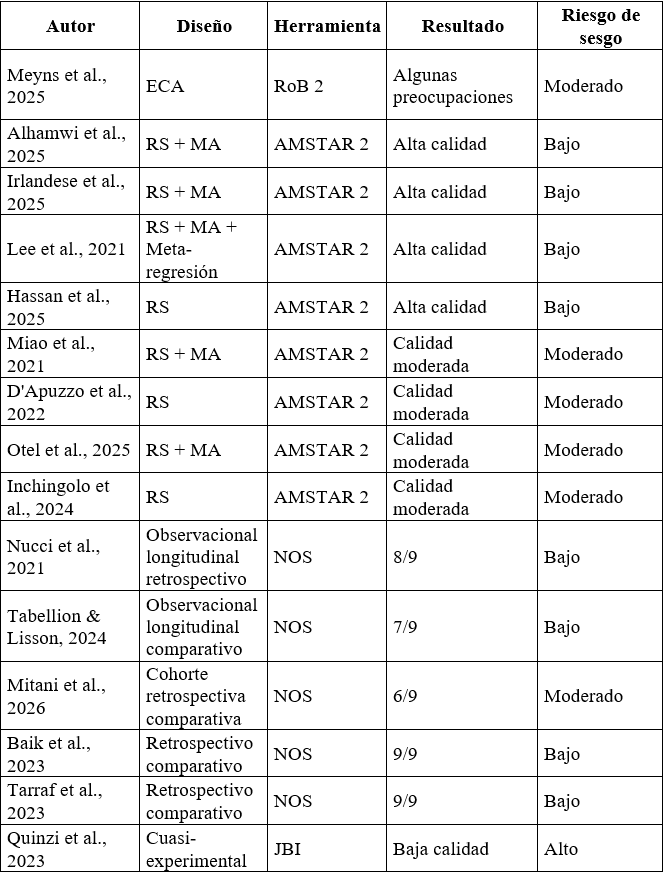 | Autor | Diseño | Herramienta | Resultado | Riesgo de sesgo |
|---|---|---|---|---|
| Meyns et al., 2025 | ECA | RoB 2 | Algunas preocupaciones | Moderado |
| Alhamwi et al., 2025 | RS + MA | AMSTAR 2 | Alta calidad | Bajo |
| Irlandese et al., 2025 | RS + MA | AMSTAR 2 | Alta calidad | Bajo |
| Lee et al., 2021 | RS + MA + Meta-regresión | AMSTAR 2 | Alta calidad | Bajo |
| Hassan et al., 2025 | RS | AMSTAR 2 | Alta calidad | Bajo |
| Miao et al., 2021 | RS + MA | AMSTAR 2 | Calidad moderada | Moderado |
| D'Apuzzo et al., 2022 | RS | AMSTAR 2 | Calidad moderada | Moderado |
| Otel et al., 2025 | RS + MA | AMSTAR 2 | Calidad moderada | Moderado |
| Inchingolo et al., 2024 | RS | AMSTAR 2 | Calidad moderada | Moderado |
| Nucci et al., 2021 | Observacional longitudinal retrospectivo | NOS | 8/9 | Bajo |
| Tabellion & Lisson, 2024 | Observacional longitudinal comparativo | NOS | 7/9 | Bajo |
| Mitani et al., 2026 | Cohorte retrospectiva comparativa | NOS | 6/9 | Moderado |
| Baik et al., 2023 | Retrospectivo comparativo | NOS | 9/9 | Bajo |
| Tarraf et al., 2023 | Retrospectivo comparativo | NOS | 9/9 | Bajo |
| Quinzi et al., 2023 | Cuasi-experimental | JBI | Baja calidad | Alto |